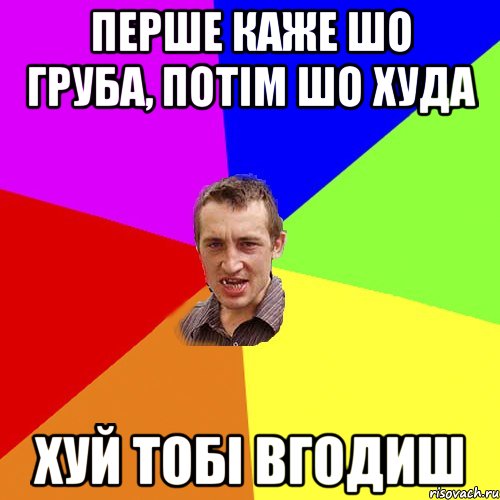 ПЕРШЕ КАЖЕ ШО ГРУБА, ПОТІМ ШО ХУДА

ХУЙ ТОБІ ВГОДИШ

risovach.ru